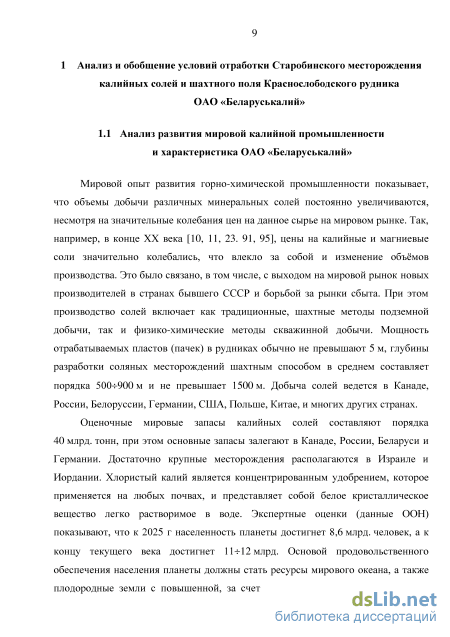 9

1 Анализ и обобщение условий отработки Старобинского месторождения калийных солей и шахтного поля Краснослободского рудника ОАО «Беларуськалий»

1.1 Анализ развития мировой калийной промышленности и характеристика ОАО «Беларуськалий»

Мировой опыт развития горно-химической промышленности показывает, что объемы добычи различных минеральных солей постоянно увеличиваются, несмотря на значительные колебания цен на данное сырье на мировом рынке. Так, например, в конце XX века [10, 11, 23. 91, 95], цены на калийные и магниевые соли значительно колебались, что влекло за собой и изменение объёмов производства. Это было связано, в том числе, с выходом на мировой рынок новых производителей в странах бывшего СССР и борьбой за рынки сбыта. При этом производство солей включает как традиционные, шахтные методы подземной добычи, так и физико-химические методы скважинной добычи. Мощность отрабатываемых пластов (пачек) в рудниках обычно не превышают 5 м, глубины разработки соляных месторождений шахтным способом в среднем составляет порядка 500÷900 м и не превышает 1500 м. Добыча солей ведется в Канаде, России, Белоруссии, Германии, США, Польше, Китае, и многих других странах.

Оценочные мировые запасы калийных солей составляют порядка 40 млрд. тонн, при этом основные запасы залегают в Канаде, России, Беларуси и Германии. Достаточно крупные месторождения располагаются в Израиле и Иордании. Хлористый калий является концентрированным удобрением, которое применяется на любых почвах, и представляет собой белое кристаллическое вещество легко растворимое в воде. Экспертные оценки (данные ООН) показывают, что к 2025 г населенность планеты достигнет 8,6 млрд. человек, а к концу текущего века достигнет 11÷12 млрд. Основой продовольственного обеспечения населения планеты должны стать ресурсы мирового океана, а также плодородные земли с повышенной, за счет

dsLib.net
библиотека диссертаций